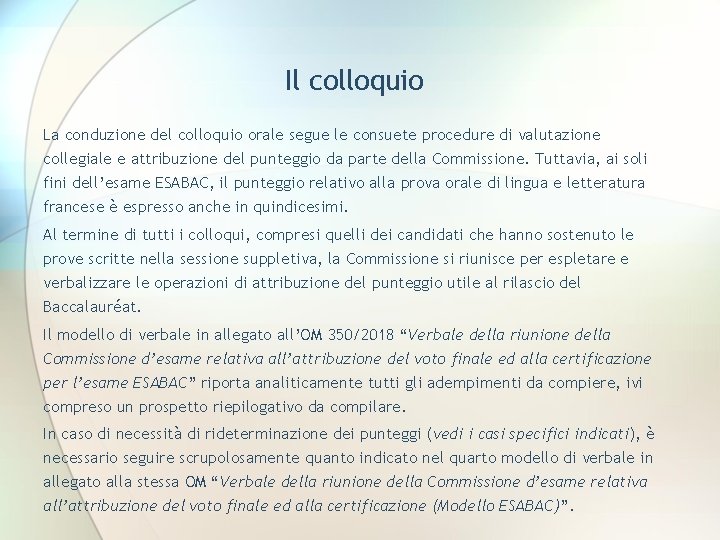 Il colloquio

La conduzione del colloquio orale segue le consuete procedure di valutazione collegiale e attribuzione del punteggio da parte della Commissione. Tuttavia, ai soli fini dell'esame ESABAC, il punteggio relativo alla prova orale di lingua e letteratura francese è espresso anche in quindicesimi.

Al termine di tutti i colloqui, compresi quelli dei candidati che hanno sostenuto le prove scritte nella sessione suppletiva, la Commissione si riunisce per espletare e verbalizzare le operazioni di attribuzione del punteggio utile al rilascio del Baccalauréat.

Il modello di verbale in allegato all'OM 350/2018 "Verbale della riunione della Commissione d'esame relativa all'attribuzione del voto finale ed alla certificazione per l'esame ESABAC" riporta analiticamente tutti gli adempimenti da compiere, ivi compreso un prospetto riepilogativo da compilare.

In caso di necessità di rideterminazione dei punteggi (vedi i casi specifici indicati), è necessario seguire scrupolosamente quanto indicato nel quarto modello di verbale in allegato alla stessa OM "Verbale della riunione della Commissione d'esame relativa all'attribuzione del voto finale ed alla certificazione (Modello ESABAC)".